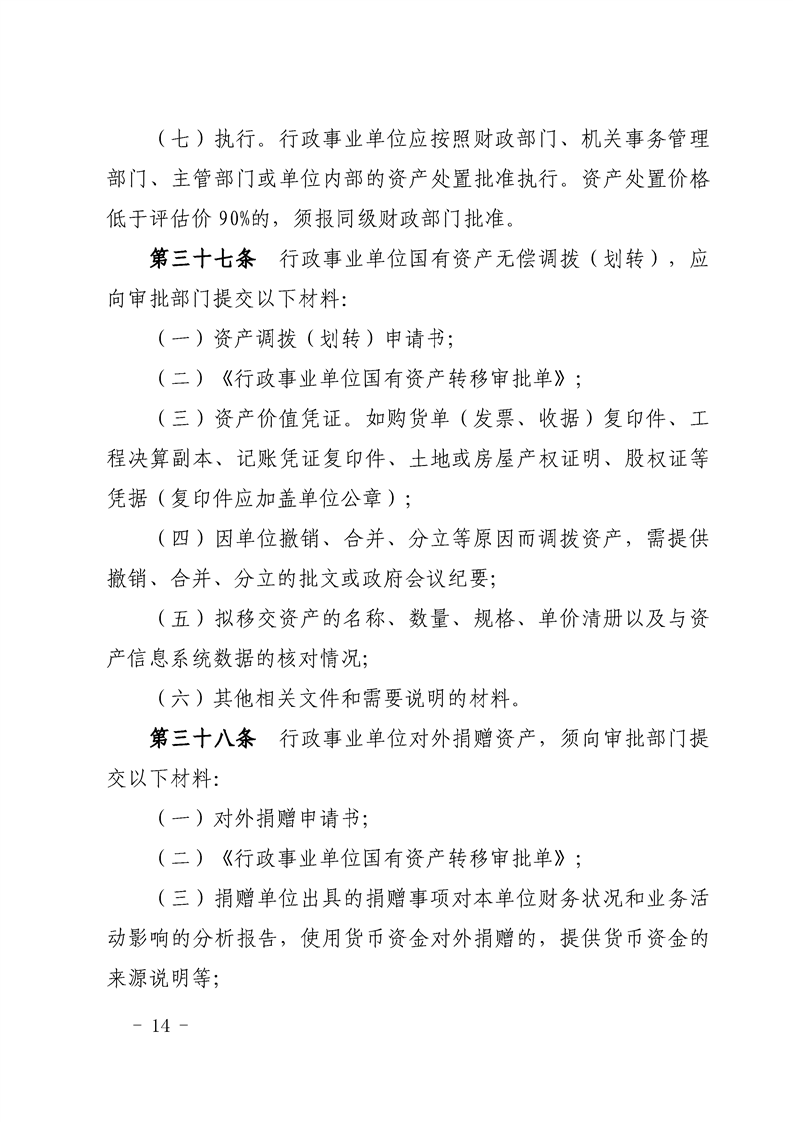 （七）执行。行政事业单位应按照财政部门、机关事务管理部门、主管部门或单位内部的资产处置批准执行。资产处置价格低于评估价 90%的，须报同级财政部门批准。

第三十七条　行政事业单位国有资产无偿调拨（划转），应向审批部门提交以下材料：

（一）资产调拨（划转）申请书；

（二）《行政事业单位国有资产转移审批单》；

（三）资产价值凭证。如购货单（发票、收据）复印件、工程决算副本、记账凭证复印件、土地或房屋产权证明、股权证等凭据（复印件应加盖单位公章）；

（四）因单位撤销、合并、分立等原因而调拨资产，需提供撤销、合并、分立的批文或政府会议纪要；

（五）拟移交资产的名称、数量、规格、单价清册以及与资产信息系统数据的核对情况；

（六）其他相关文件和需要说明的材料。

第三十八条　行政事业单位对外捐赠资产，须向审批部门提交以下材料：

（一）对外捐赠申请书；

（二）《行政事业单位国有资产转移审批单》；

（三）捐赠单位出具的捐赠事项对本单位财务状况和业务活动影响的分析报告，使用货币资金对外捐赠的，提供货币资金的来源说明等；

－ 14 －